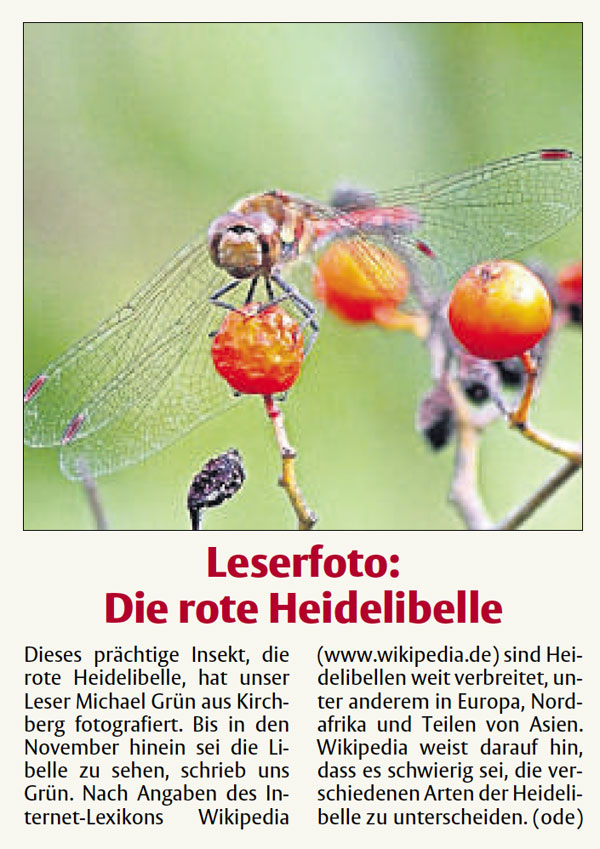 Leserfoto:
Die rote Heidelibelle

Dieses prächtige Insekt, die rote Heidelibelle, hat unser Leser Michael Grün aus Kirchberg fotografiert. Bis in den November hinein sei die Libelle zu sehen, schrieb uns Grün. Nach Angaben des Internet-Lexikons Wikipedia (www.wikipedia.de) sind Heidelibellen weit verbreitet, unter anderem in Europa, Nordafrika und Teilen von Asien. Wikipedia weist darauf hin, dass es schwierig sei, die verschiedenen Arten der Heidelibelle zu unterscheiden. (ode)